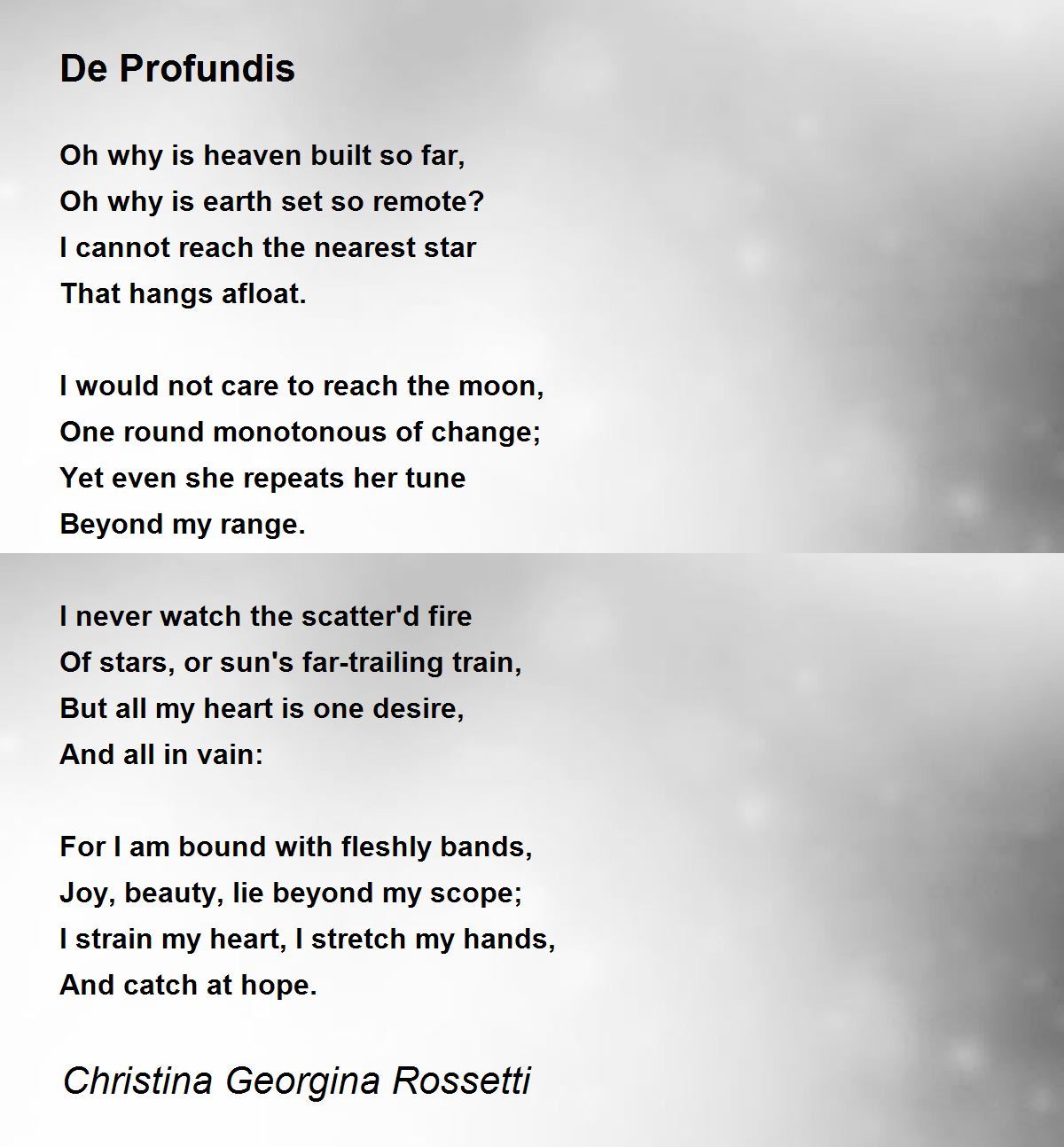 De Profundis

Oh why is heaven built so far,
Oh why is earth set so remote?
I cannot reach the nearest star
That hangs afloat.

I would not care to reach the moon,
One round monotonous of change;
Yet even she repeats her tune
Beyond my range.

I never watch the scatter'd fire
Of stars, or sun's far-trailing train,
But all my heart is one desire,
And all in vain:

For I am bound with fleshly bands,
Joy, beauty, lie beyond my scope;
I strain my heart, I stretch my hands,
And catch at hope.

Christina Georgina Rossetti